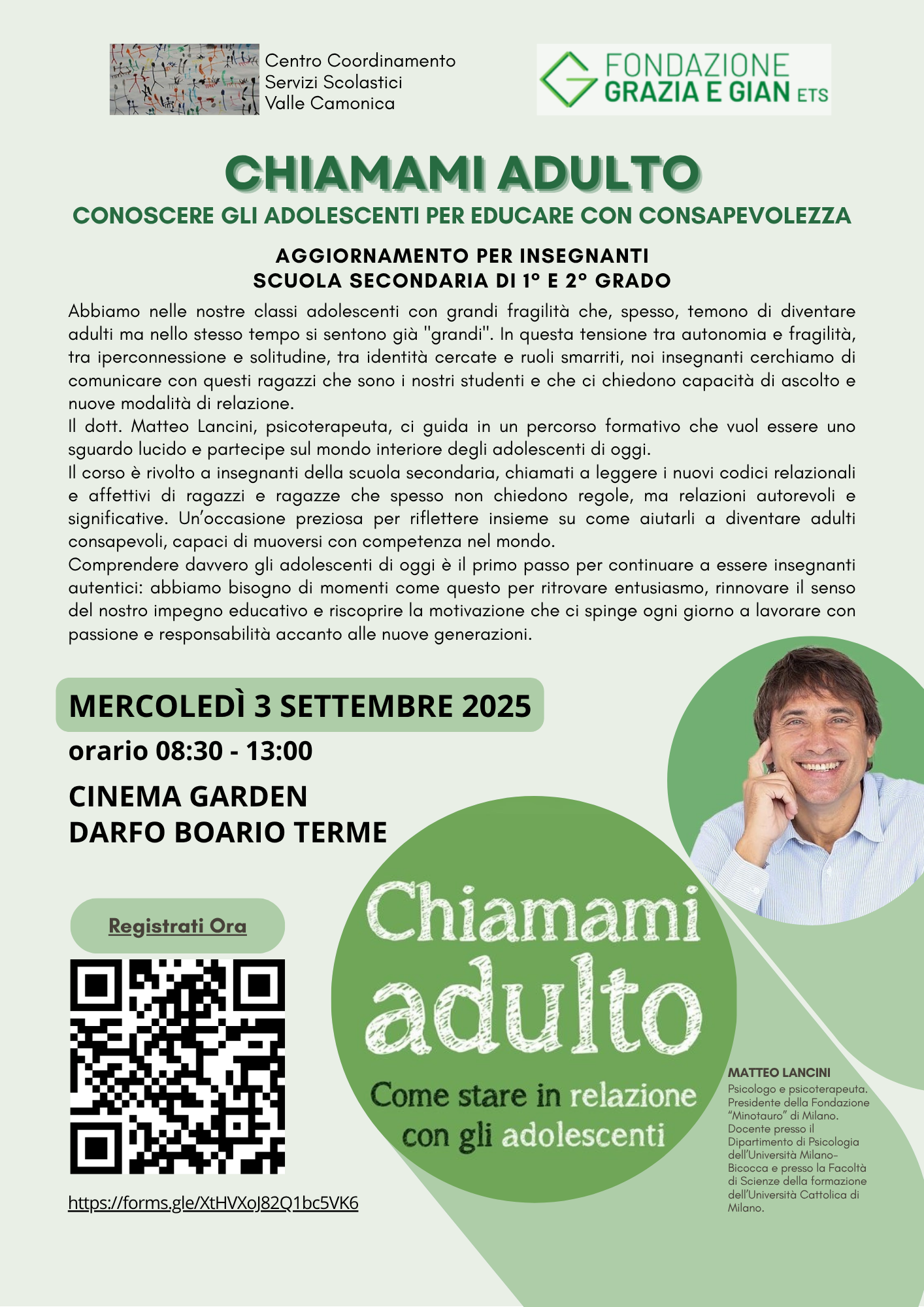 Centro Coordinamento
Servizi Scolastici
Valle Camonica

FONDAZIONE
GRAZIA E GIAN ETS

CHIAMAMI ADULTO

CONOSCERE GLI ADOLESCENTI PER EDUCARE CON CONSAPEVOLEZZA

AGGIORNAMENTO PER INSEGNANTI
SCUOLA SECONDARIA DI 1° E 2° GRADO

Abbiamo nelle nostre classi adolescenti con grandi fragilità che, spesso, temono di diventare adulti ma nello stesso tempo si sentono già "grandi". In questa tensione tra autonomia e fragilità, tra iperconnessione e solitudine, tra identità cercate e ruoli smarriti, noi insegnanti cerchiamo di comunicare con questi ragazzi che sono i nostri studenti e che ci chiedono capacità di ascolto e nuove modalità di relazione.
Il dott. Matteo Lancini, psicoterapeuta, ci guida in un percorso formativo che vuol essere uno sguardo lucido e partecipe sul mondo interiore degli adolescenti di oggi.
Il corso è rivolto a insegnanti della scuola secondaria, chiamati a leggere i nuovi codici relazionali e affettivi di ragazzi e ragazze che spesso non chiedono regole, ma relazioni autorevoli e significative. Un'occasione preziosa per riflettere insieme su come aiutarli a diventare adulti consapevoli, capaci di muoversi con competenza nel mondo.
Comprendere davvero gli adolescenti di oggi è il primo passo per continuare a essere insegnanti autentici: abbiamo bisogno di momenti come questo per ritrovare entusiasmo, rinnovare il senso del nostro impegno educativo e riscoprire la motivazione che ci spinge ogni giorno a lavorare con passione e responsabilità accanto alle nuove generazioni.

MERCOLEDÌ 3 SETTEMBRE 2025

orario 08:30 - 13:00

CINEMA GARDEN
DARFO BOARIO TERME

Registrati Ora

https://forms.gle/XtHVXoJ82Q1bc5VK6

Chiamami adulto
Come stare in relazione con gli adolescenti

MATTEO LANCINI
Psicologo e psicoterapeuta. Presidente della Fondazione "Minotauro" di Milano. Docente presso il Dipartimento di Psicologia dell'Università Milano-Bicocca e presso la Facoltà di Scienze della formazione dell'Università Cattolica di Milano.